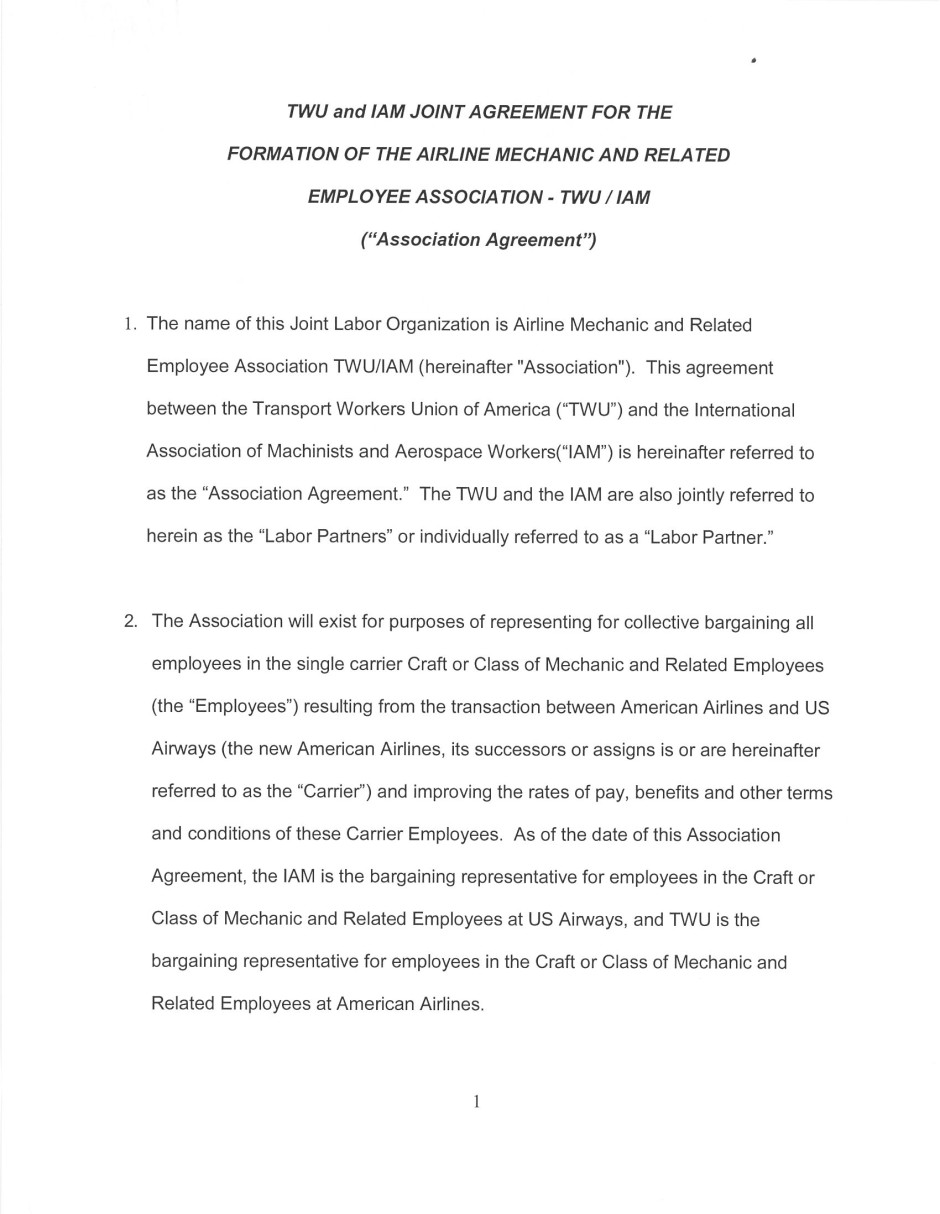 TWU and IAM JOINT AGREEMENT FOR THE FORMATION OF THE AIRLINE MECHANIC AND RELATED EMPLOYEE ASSOCIATION - TWU / IAM ("Association Agreement")

1. The name of this Joint Labor Organization is Airline Mechanic and Related Employee Association TWU/IAM (hereinafter "Association"). This agreement between the Transport Workers Union of America ("TWU") and the International Association of Machinists and Aerospace Workers("IAM") is hereinafter referred to as the "Association Agreement." The TWU and the IAM are also jointly referred to herein as the "Labor Partners" or individually referred to as a "Labor Partner."

2. The Association will exist for purposes of representing for collective bargaining all employees in the single carrier Craft or Class of Mechanic and Related Employees (the "Employees") resulting from the transaction between American Airlines and US Airways (the new American Airlines, its successors or assigns is or are hereinafter referred to as the "Carrier") and improving the rates of pay, benefits and other terms and conditions of these Carrier Employees. As of the date of this Association Agreement, the IAM is the bargaining representative for employees in the Craft or Class of Mechanic and Related Employees at US Airways, and TWU is the bargaining representative for employees in the Craft or Class of Mechanic and Related Employees at American Airlines.

1